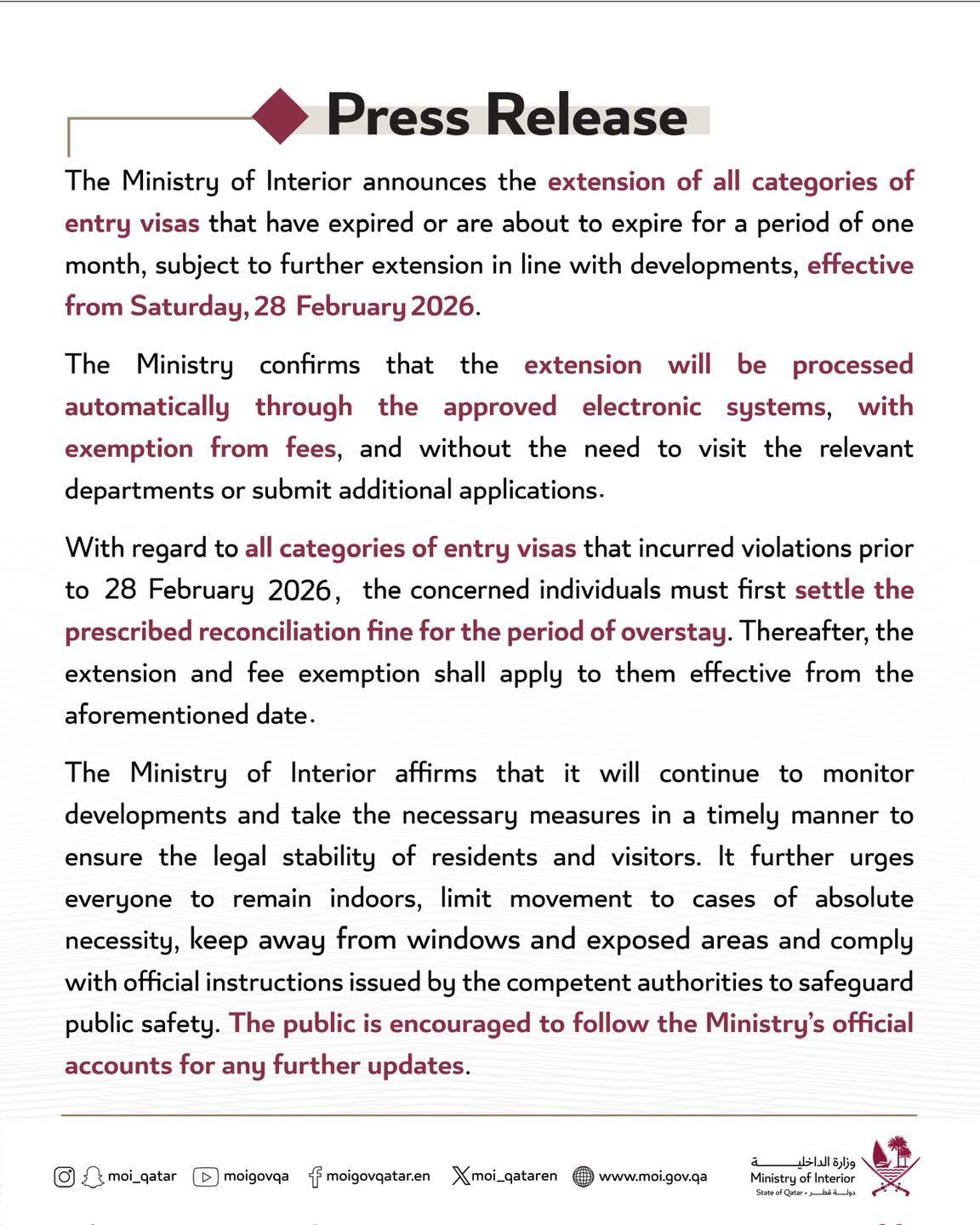 Press Release

The Ministry of Interior announces the extension of all categories of entry visas that have expired or are about to expire for a period of one month, subject to further extension in line with developments, effective from Saturday, 28 February 2026.

The Ministry confirms that the extension will be processed automatically through the approved electronic systems, with exemption from fees, and without the need to visit the relevant departments or submit additional applications.

With regard to all categories of entry visas that incurred violations prior to 28 February 2026, the concerned individuals must first settle the prescribed reconciliation fine for the period of overstay. Thereafter, the extension and fee exemption shall apply to them effective from the aforementioned date.

The Ministry of Interior affirms that it will continue to monitor developments and take the necessary measures in a timely manner to ensure the legal stability of residents and visitors. It further urges everyone to remain indoors, limit movement to cases of absolute necessity, keep away from windows and exposed areas and comply with official instructions issued by the competent authorities to safeguard public safety. The public is encouraged to follow the Ministry's official accounts for any further updates.

moi_qatar moigovqa moigovqatar.en moi_qataren www.moi.gov.qa

وزارة الداخلية
Ministry of Interior
State of Qatar • دولة قطر